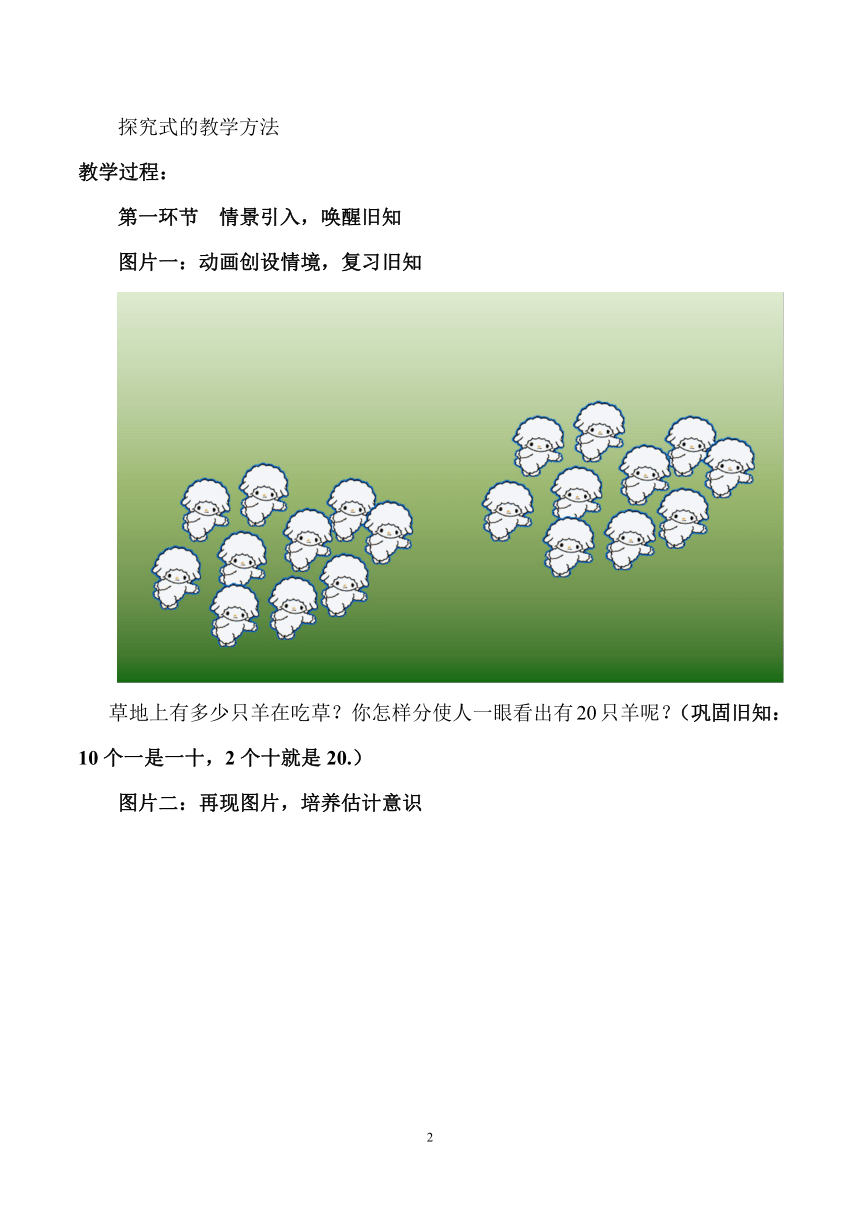 探究式的教学方法

教学过程：

第一环节　情景引入，唤醒旧知

图片一：动画创设情境，复习旧知

草地上有多少只羊在吃草？你怎样分使人一眼看出有20只羊呢？（巩固旧知：10个一是一十，2个十就是20.）

图片二：再现图片，培养估计意识

2